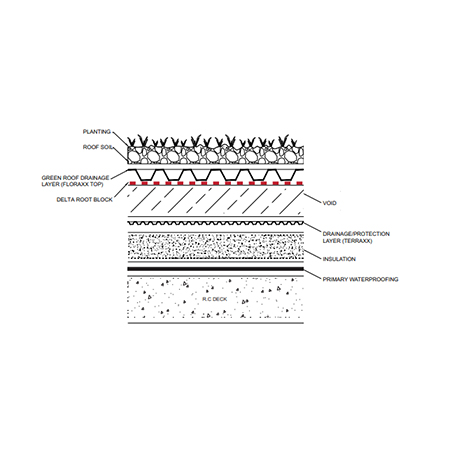 PLANTING

ROOF SOIL

GREEN ROOF DRAINAGE LAYER (FLORAXX TOP)

DELTA ROOT BLOCK

VOID

DRAINAGE/PROTECTION LAYER (TERRAXX)

INSULATION

PRIMARY WATERPROOFING

R.C DECK